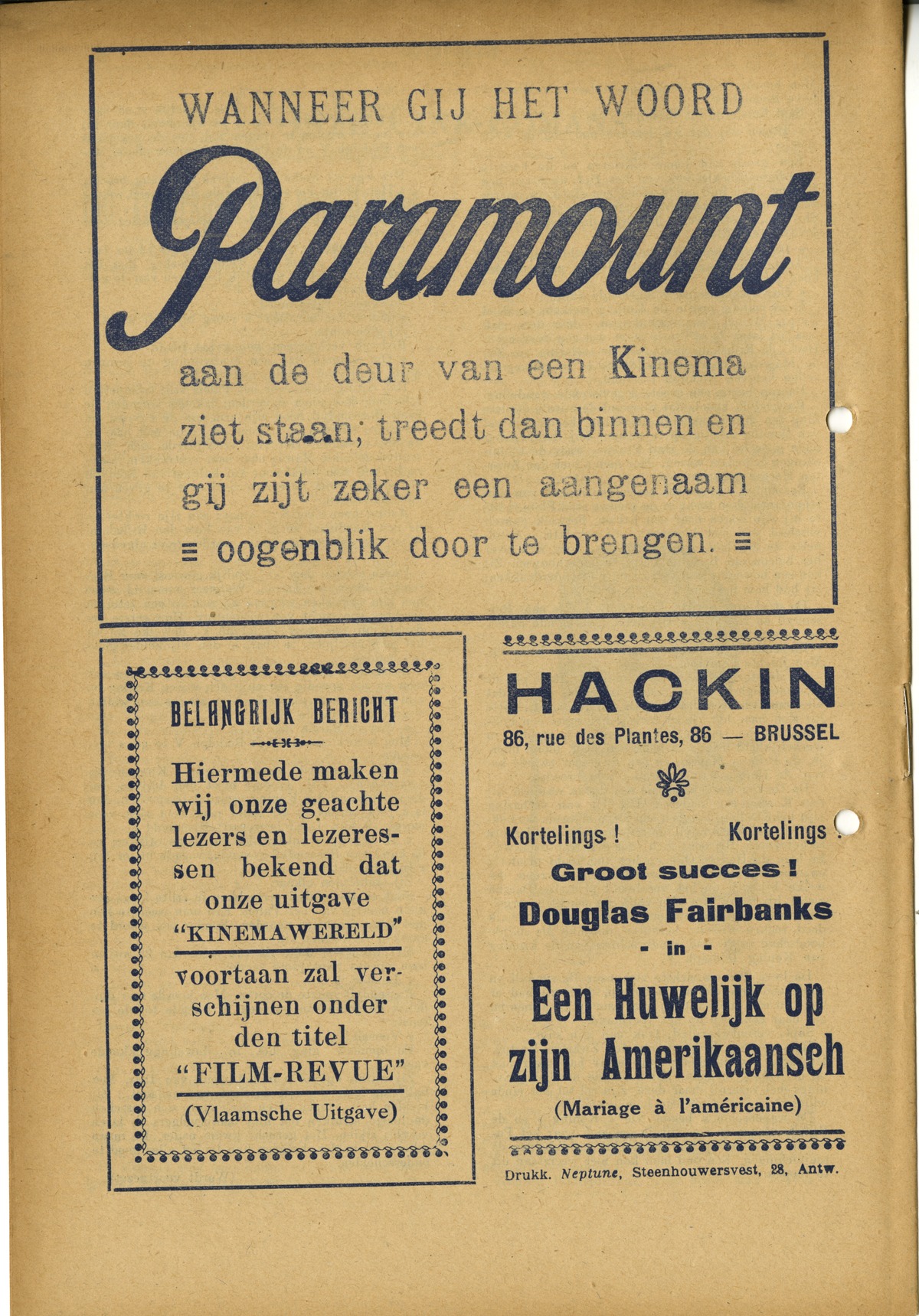 WANNEER GIJ HET WOORD

Paramount

aan de deur van een Kinema ziet staan; treedt dan binnen en gij zijt zeker een aangenaam ≡ oogenblik door te brengen. ≡

BELANGRIJK BERICHT

Hiermede maken wij onze geachte lezers en lezeressen bekend dat onze uitgave "KINEMAWERELD"

voortaan zal verschijnen onder den titel "FILM-REVUE"

(Vlaamsche Uitgave)

HACKIN

86, rue des Plantes, 86 — BRUSSEL

Kortelings ! Kortelings !

Groot succes !

Douglas Fairbanks

- in -

Een Huwelijk op zijn Amerikaansch

(Mariage à l'américaine)

Drukk. Neptune, Steenhouwersvest, 28, Antw.